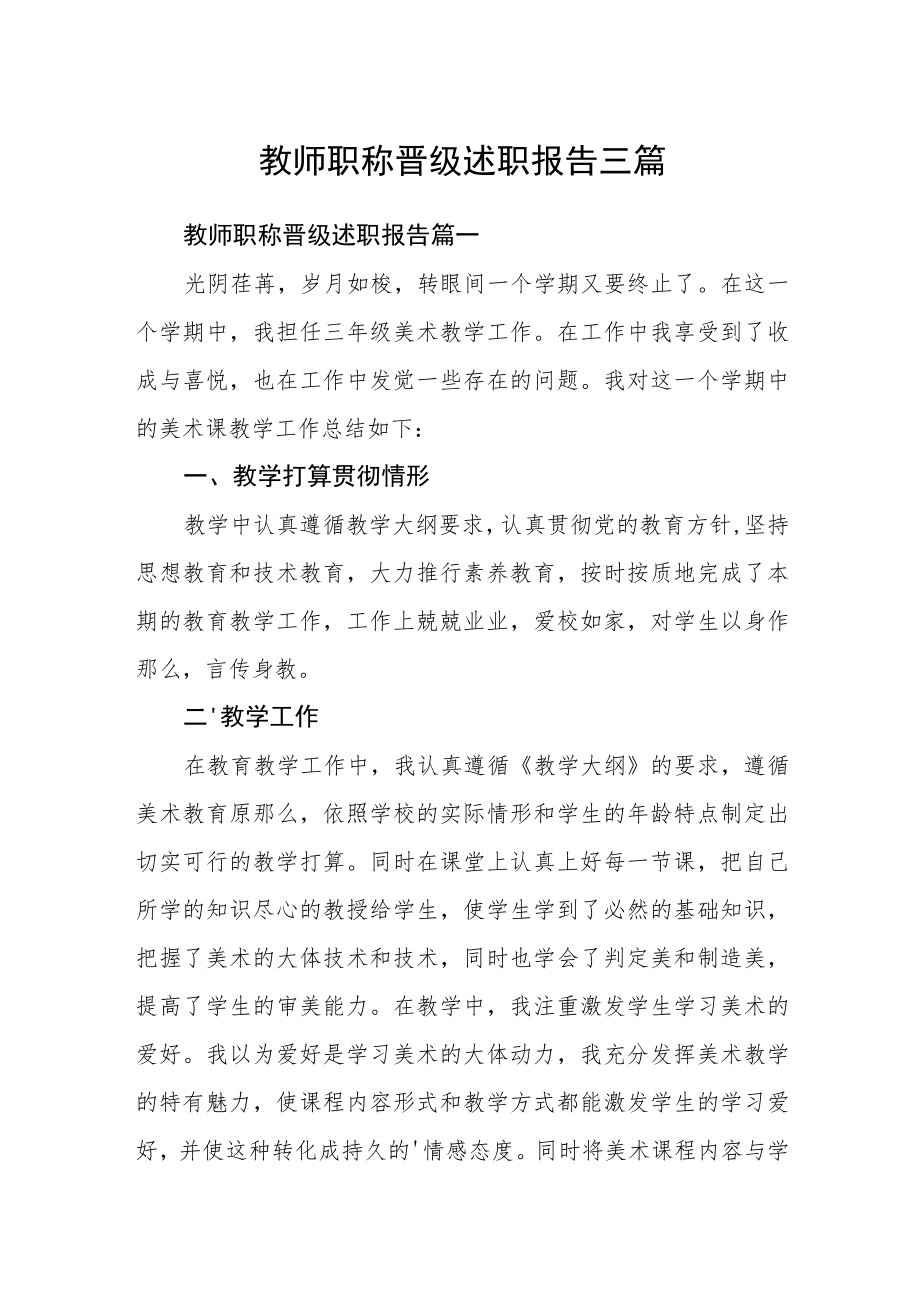 教师职称晋级述职报告三篇

教师职称晋级述职报告篇一

光阴荏苒，岁月如梭，转眼间一个学期又要终止了。在这一个学期中，我担任三年级美术教学工作。在工作中我享受到了收成与喜悦，也在工作中发觉一些存在的问题。我对这一个学期中的美术课教学工作总结如下：

一、教学打算贯彻情形

教学中认真遵循教学大纲要求，认真贯彻党的教育方针，坚持思想教育和技术教育，大力推行素养教育，按时按质地完成了本期的教育教学工作，工作上兢兢业业，爱校如家，对学生以身作那么，言传身教。

二'教学工作

在教育教学工作中，我认真遵循《教学大纲》的要求，遵循美术教育原那么，依照学校的实际情形和学生的年龄特点制定出切实可行的教学打算。同时在课堂上认真上好每一节课，把自己所学的知识尽心的教授给学生，使学生学到了必然的基础知识，把握了美术的大体技术和技术，同时也学会了判定美和制造美，提高了学生的审美能力。在教学中，我注重激发学生学习美术的爱好。我以为爱好是学习美术的大体动力，我充分发挥美术教学的特有魅力，使课程内容形式和教学方式都能激发学生的学习爱好，并使这种转化成持久的'情感态度。同时将美术课程内容与学